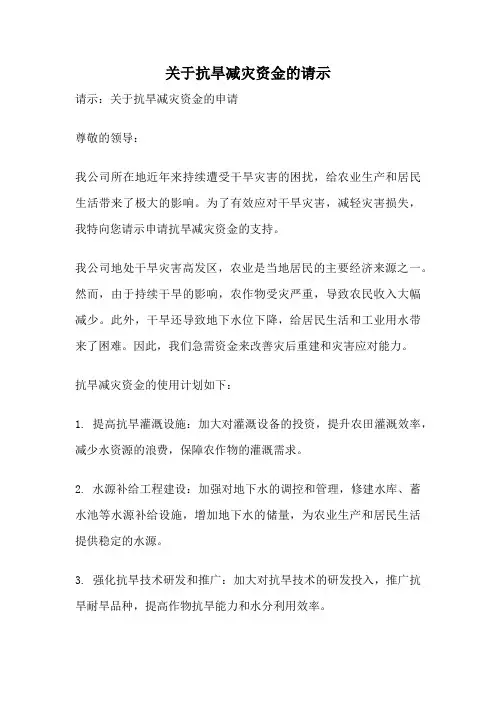 关于抗旱减灾资金的请示

请示：关于抗旱减灾资金的申请

尊敬的领导：

我公司所在地近年来持续遭受干旱灾害的困扰，给农业生产和居民生活带来了极大的影响。为了有效应对干旱灾害，减轻灾害损失，我特向您请示申请抗旱减灾资金的支持。

我公司地处干旱灾害高发区，农业是当地居民的主要经济来源之一。然而，由于持续干旱的影响，农作物受灾严重，导致农民收入大幅减少。此外，干旱还导致地下水位下降，给居民生活和工业用水带来了困难。因此，我们急需资金来改善灾后重建和灾害应对能力。

抗旱减灾资金的使用计划如下：

1. 提高抗旱灌溉设施：加大对灌溉设备的投资，提升农田灌溉效率，减少水资源的浪费，保障农作物的灌溉需求。

2. 水源补给工程建设：加强对地下水的调控和管理，修建水库、蓄水池等水源补给设施，增加地下水的储量，为农业生产和居民生活提供稳定的水源。

3. 强化抗旱技术研发和推广：加大对抗旱技术的研发投入，推广抗旱耐旱品种，提高作物抗旱能力和水分利用效率。